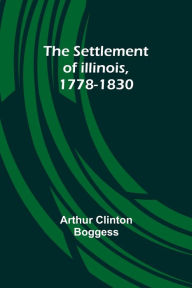 The Settlement of illinois, 1778-1830

Arthur Clinton Boggess